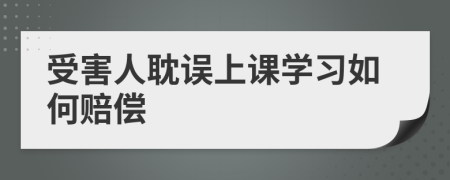 受害人耽误上课学习如何赔偿